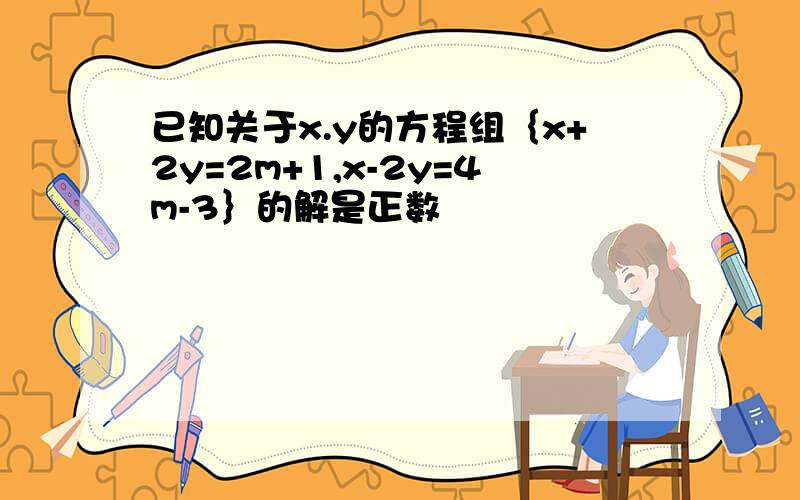 已知关于x.y的方程组｛x+2y=2m+1,x-2y=4m-3｝的解是正数